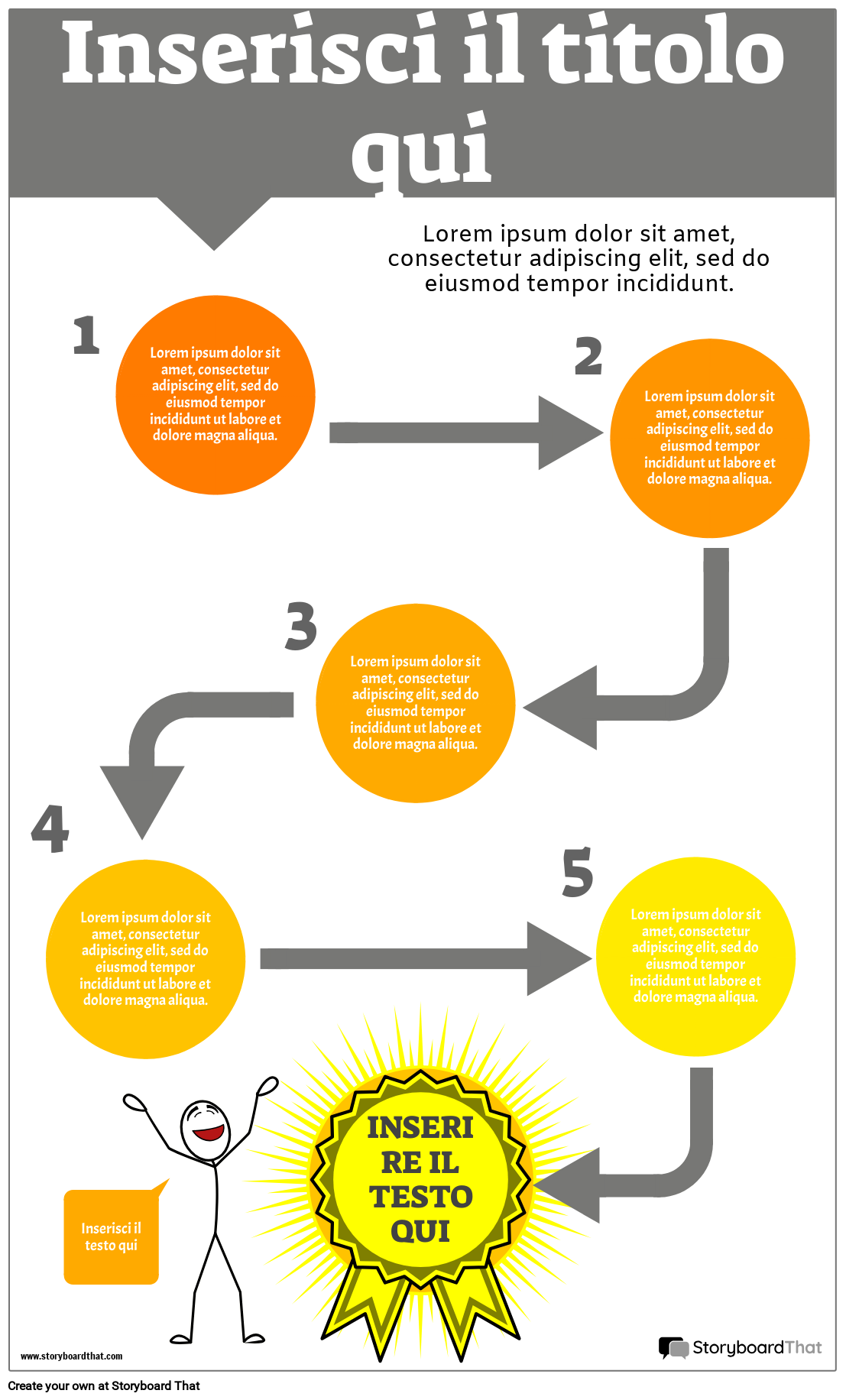 Inserisci il titolo qui

Lorem ipsum dolor sit amet, consectetur adipiscing elit, sed do eiusmod tempor incididunt.

1

Lorem ipsum dolor sit amet, consectetur adipiscing elit, sed do eiusmod tempor incididunt ut labore et dolore magna aliqua.

2

Lorem ipsum dolor sit amet, consectetur adipiscing elit, sed do eiusmod tempor incididunt ut labore et dolore magna aliqua.

3

Lorem ipsum dolor sit amet, consectetur adipiscing elit, sed do eiusmod tempor incididunt ut labore et dolore magna aliqua.

4

Lorem ipsum dolor sit amet, consectetur adipiscing elit, sed do eiusmod tempor incididunt ut labore et dolore magna aliqua.

5

Lorem ipsum dolor sit amet, consectetur adipiscing elit, sed do eiusmod tempor incididunt ut labore et dolore magna aliqua.

INSERI RE IL TESTO QUI

Inserisci il testo qui

www.storyboardthat.com

StoryboardThat

Create your own at Storyboard That